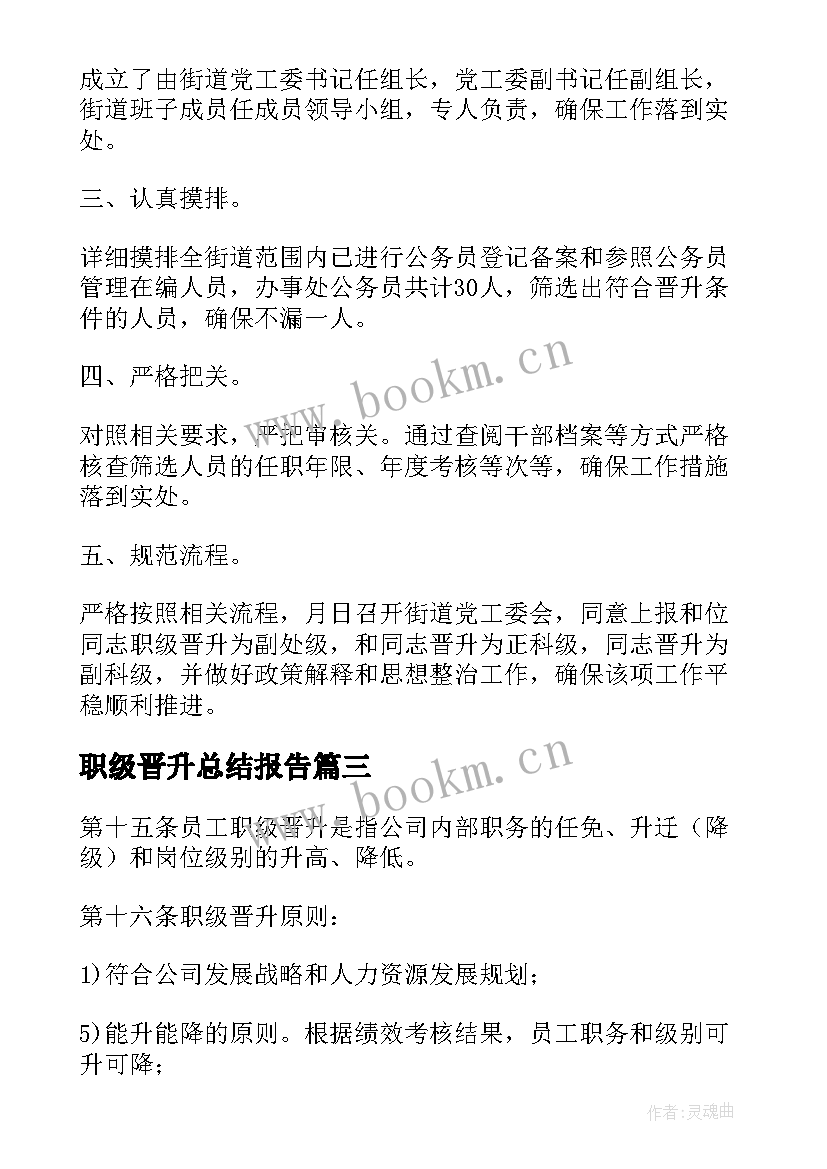 成立了由街道党工委书记任组长，党工委副书记任副组长，街道班子成员任成员领导小组，专人负责，确保工作落到实处。

三、认真摸排。

详细摸排全街道范围内已进行公务员登记备案和参照公务员管理在编人员，办事处公务员共计30人，筛选出符合晋升条件的人员，确保不漏一人。

四、严格把关。

对照相关要求，严把审核关。通过查阅干部档案等方式严格核查筛选人员的任职年限、年度考核等次等，确保工作措施落到实处。

五、规范流程。

严格按照相关流程，月日召开街道党工委会，同意上报和位同志职级晋升为副处级，和同志晋升为正科级，同志晋升为副科级，并做好政策解释和思想整治工作，确保该项工作平稳顺利推进。

职级晋升总结报告篇三

第十五条员工职级晋升是指公司内部职务的任免、升迁（降级）和岗位级别的升高、降低。

第十六条职级晋升原则：

1)符合公司发展战略和人力资源发展规划；

5)能升能降的原则。根据绩效考核结果，员工职务和级别可升可降；

www.bookm.cn

www.bookm.cn

作者：灵魂曲